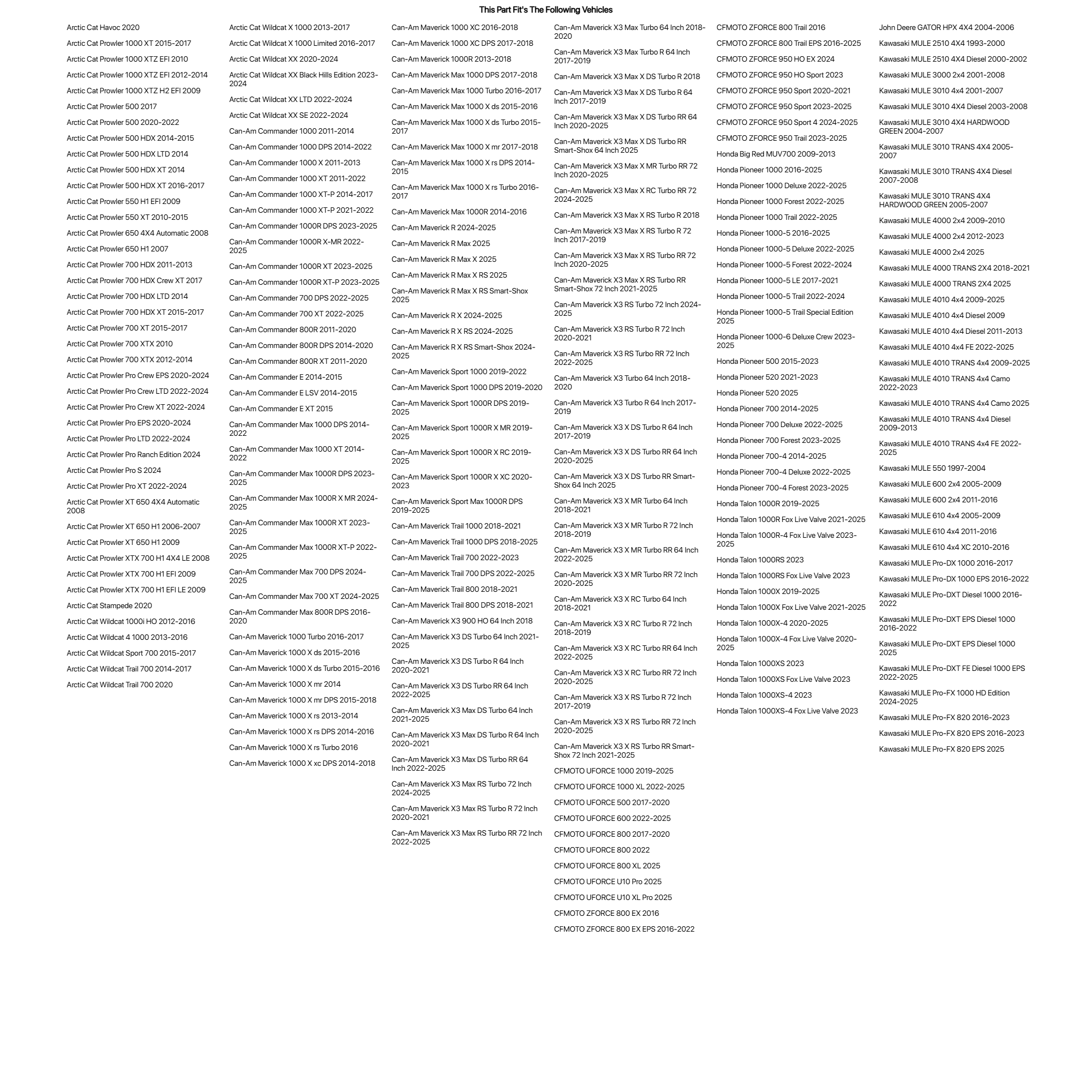 This Part Fit's The Following Vehicles

Arctic Cat Havoc 2020
Arctic Cat Prowler 1000 XT 2015-2017
Arctic Cat Prowler 1000 XTZ EFI 2010
Arctic Cat Prowler 1000 XTZ EFI 2012-2014
Arctic Cat Prowler 1000 XTZ H2 EFI 2009
Arctic Cat Prowler 500 2017
Arctic Cat Prowler 500 2020-2022
Arctic Cat Prowler 500 HDX 2014-2015
Arctic Cat Prowler 500 HDX LTD 2014
Arctic Cat Prowler 500 HDX XT 2014
Arctic Cat Prowler 500 HDX XT 2016-2017
Arctic Cat Prowler 550 H1 EFI 2009
Arctic Cat Prowler 550 XT 2010-2015
Arctic Cat Prowler 650 4X4 Automatic 2008
Arctic Cat Prowler 650 H1 2007
Arctic Cat Prowler 700 HDX 2011-2013
Arctic Cat Prowler 700 HDX Crew XT 2017
Arctic Cat Prowler 700 HDX LTD 2014
Arctic Cat Prowler 700 HDX XT 2015-2017
Arctic Cat Prowler 700 XT 2015-2017
Arctic Cat Prowler 700 XTX 2010
Arctic Cat Prowler 700 XTX 2012-2014
Arctic Cat Prowler Pro Crew EPS 2020-2024
Arctic Cat Prowler Pro Crew LTD 2022-2024
Arctic Cat Prowler Pro Crew XT 2022-2024
Arctic Cat Prowler Pro EPS 2020-2024
Arctic Cat Prowler Pro LTD 2022-2024
Arctic Cat Prowler Pro Ranch Edition 2024
Arctic Cat Prowler Pro S 2024
Arctic Cat Prowler Pro XT 2022-2024
Arctic Cat Prowler XT 650 4X4 Automatic 2008
Arctic Cat Prowler XT 650 H1 2006-2007
Arctic Cat Prowler XT 650 H1 2009
Arctic Cat Prowler XTX 700 H1 4X4 LE 2008
Arctic Cat Prowler XTX 700 H1 EFI 2009
Arctic Cat Prowler XTX 700 H1 EFI LE 2009
Arctic Cat Stampede 2020
Arctic Cat Wildcat 1000i HO 2012-2016
Arctic Cat Wildcat 4 1000 2013-2016
Arctic Cat Wildcat Sport 700 2015-2017
Arctic Cat Wildcat Trail 700 2014-2017
Arctic Cat Wildcat Trail 700 2020

Arctic Cat Wildcat X 1000 2013-2017
Arctic Cat Wildcat X 1000 Limited 2016-2017
Arctic Cat Wildcat XX 2020-2024
Arctic Cat Wildcat XX Black Hills Edition 2023-2024
Arctic Cat Wildcat XX LTD 2022-2024
Arctic Cat Wildcat XX SE 2022-2024
Can-Am Commander 1000 2011-2014
Can-Am Commander 1000 DPS 2014-2022
Can-Am Commander 1000 X 2011-2013
Can-Am Commander 1000 XT 2011-2022
Can-Am Commander 1000 XT-P 2014-2017
Can-Am Commander 1000 XT-P 2021-2022
Can-Am Commander 1000R DPS 2023-2025
Can-Am Commander 1000R X-MR 2022-2025
Can-Am Commander 1000R XT 2023-2025
Can-Am Commander 1000R XT-P 2023-2025
Can-Am Commander 700 DPS 2022-2025
Can-Am Commander 700 XT 2022-2025
Can-Am Commander 800R 2011-2020
Can-Am Commander 800R DPS 2014-2020
Can-Am Commander 800R XT 2011-2020
Can-Am Commander E 2014-2015
Can-Am Commander E LSV 2014-2015
Can-Am Commander E XT 2015
Can-Am Commander Max 1000 DPS 2014-2022
Can-Am Commander Max 1000 XT 2014-2022
Can-Am Commander Max 1000R DPS 2023-2025
Can-Am Commander Max 1000R X MR 2024-2025
Can-Am Commander Max 1000R XT 2023-2025
Can-Am Commander Max 1000R XT-P 2022-2025
Can-Am Commander Max 700 DPS 2024-2025
Can-Am Commander Max 700 XT 2024-2025
Can-Am Commander Max 800R DPS 2016-2020
Can-Am Maverick 1000 Turbo 2016-2017
Can-Am Maverick 1000 X ds 2015-2016
Can-Am Maverick 1000 X ds Turbo 2015-2016
Can-Am Maverick 1000 X mr 2014
Can-Am Maverick 1000 X mr DPS 2015-2018
Can-Am Maverick 1000 X rs 2013-2014
Can-Am Maverick 1000 X rs DPS 2014-2016
Can-Am Maverick 1000 X rs Turbo 2016
Can-Am Maverick 1000 X xc DPS 2014-2018

Can-Am Maverick 1000 XC 2016-2018
Can-Am Maverick 1000 XC DPS 2017-2018
Can-Am Maverick 1000R 2013-2018
Can-Am Maverick Max 1000 DPS 2017-2018
Can-Am Maverick Max 1000 Turbo 2016-2017
Can-Am Maverick Max 1000 X ds 2015-2016
Can-Am Maverick Max 1000 X ds Turbo 2015-2017
Can-Am Maverick Max 1000 X mr 2017-2018
Can-Am Maverick Max 1000 X rs DPS 2014-2015
Can-Am Maverick Max 1000 X rs Turbo 2016-2017
Can-Am Maverick Max 1000R 2014-2016
Can-Am Maverick R 2024-2025
Can-Am Maverick R Max 2025
Can-Am Maverick R Max X 2025
Can-Am Maverick R Max X RS 2025
Can-Am Maverick R Max X RS Smart-Shox 2025
Can-Am Maverick R X 2024-2025
Can-Am Maverick R X RS 2024-2025
Can-Am Maverick R X RS Smart-Shox 2024-2025
Can-Am Maverick Sport 1000 2019-2022
Can-Am Maverick Sport 1000 DPS 2019-2020
Can-Am Maverick Sport 1000R DPS 2019-2025
Can-Am Maverick Sport 1000R X MR 2019-2025
Can-Am Maverick Sport 1000R X RC 2019-2025
Can-Am Maverick Sport 1000R X XC 2020-2023
Can-Am Maverick Sport Max 1000R DPS 2019-2025
Can-Am Maverick Trail 1000 2018-2021
Can-Am Maverick Trail 1000 DPS 2018-2025
Can-Am Maverick Trail 700 2022-2023
Can-Am Maverick Trail 700 DPS 2022-2025
Can-Am Maverick Trail 800 2018-2021
Can-Am Maverick Trail 800 DPS 2018-2021
Can-Am Maverick X3 900 HO 64 Inch 2018
Can-Am Maverick X3 DS Turbo 64 Inch 2021-2025
Can-Am Maverick X3 DS Turbo R 64 Inch 2020-2021
Can-Am Maverick X3 DS Turbo RR 64 Inch 2022-2025
Can-Am Maverick X3 Max DS Turbo 64 Inch 2021-2025
Can-Am Maverick X3 Max DS Turbo R 64 Inch 2020-2021
Can-Am Maverick X3 Max DS Turbo RR 64 Inch 2022-2025
Can-Am Maverick X3 Max RS Turbo 72 Inch 2024-2025
Can-Am Maverick X3 Max RS Turbo R 72 Inch 2020-2021
Can-Am Maverick X3 Max RS Turbo RR 72 Inch 2022-2025

Can-Am Maverick X3 Max Turbo 64 Inch 2018-2020
Can-Am Maverick X3 Max Turbo R 64 Inch 2017-2019
Can-Am Maverick X3 Max X DS Turbo R 2018
Can-Am Maverick X3 Max X DS Turbo R 64 Inch 2017-2019
Can-Am Maverick X3 Max X DS Turbo RR 64 Inch 2020-2025
Can-Am Maverick X3 Max X DS Turbo RR Smart-Shox 64 Inch 2025
Can-Am Maverick X3 Max X MR Turbo RR 72 Inch 2020-2025
Can-Am Maverick X3 Max X RC Turbo RR 72 2024-2025
Can-Am Maverick X3 Max X RS Turbo R 2018
Can-Am Maverick X3 Max X RS Turbo R 72 Inch 2017-2019
Can-Am Maverick X3 Max X RS Turbo RR 72 Inch 2020-2025
Can-Am Maverick X3 Max X RS Turbo RR Smart-Shox 72 Inch 2021-2025
Can-Am Maverick X3 RS Turbo 72 Inch 2024-2025
Can-Am Maverick X3 RS Turbo R 72 Inch 2020-2021
Can-Am Maverick X3 RS Turbo RR 72 Inch 2022-2025
Can-Am Maverick X3 Turbo 64 Inch 2018-2020
Can-Am Maverick X3 Turbo R 64 Inch 2017-2019
Can-Am Maverick X3 X DS Turbo R 64 Inch 2017-2019
Can-Am Maverick X3 X DS Turbo RR 64 Inch 2020-2025
Can-Am Maverick X3 X DS Turbo RR Smart-Shox 64 Inch 2025
Can-Am Maverick X3 X MR Turbo 64 Inch 2018-2021
Can-Am Maverick X3 X MR Turbo R 72 Inch 2018-2019
Can-Am Maverick X3 X MR Turbo RR 64 Inch 2022-2025
Can-Am Maverick X3 X MR Turbo RR 72 Inch 2020-2025
Can-Am Maverick X3 X RC Turbo 64 Inch 2018-2021
Can-Am Maverick X3 X RC Turbo R 72 Inch 2018-2019
Can-Am Maverick X3 X RC Turbo RR 64 Inch 2022-2025
Can-Am Maverick X3 X RC Turbo RR 72 Inch 2020-2025
Can-Am Maverick X3 X RS Turbo R 72 Inch 2017-2019
Can-Am Maverick X3 X RS Turbo RR 72 Inch 2020-2025
Can-Am Maverick X3 X RS Turbo RR Smart-Shox 72 Inch 2021-2025
CFMOTO UFORCE 1000 2019-2025
CFMOTO UFORCE 1000 XL 2022-2025
CFMOTO UFORCE 500 2017-2020
CFMOTO UFORCE 600 2022-2025
CFMOTO UFORCE 800 2017-2020
CFMOTO UFORCE 800 2022
CFMOTO UFORCE 800 XL 2025
CFMOTO UFORCE U10 Pro 2025
CFMOTO UFORCE U10 XL Pro 2025
CFMOTO ZFORCE 800 EX 2016
CFMOTO ZFORCE 800 EX EPS 2016-2022

CFMOTO ZFORCE 800 Trail 2016
CFMOTO ZFORCE 800 Trail EPS 2016-2025
CFMOTO ZFORCE 950 HO EX 2024
CFMOTO ZFORCE 950 HO Sport 2023
CFMOTO ZFORCE 950 Sport 2020-2021
CFMOTO ZFORCE 950 Sport 2023-2025
CFMOTO ZFORCE 950 Sport 4 2024-2025
CFMOTO ZFORCE 950 Trail 2023-2025
Honda Big Red MUV700 2009-2013
Honda Pioneer 1000 2016-2025
Honda Pioneer 1000 Deluxe 2022-2025
Honda Pioneer 1000 Forest 2022-2025
Honda Pioneer 1000 Trail 2022-2025
Honda Pioneer 1000-5 2016-2025
Honda Pioneer 1000-5 Deluxe 2022-2025
Honda Pioneer 1000-5 Forest 2022-2024
Honda Pioneer 1000-5 LE 2017-2021
Honda Pioneer 1000-5 Trail 2022-2024
Honda Pioneer 1000-5 Trail Special Edition 2025
Honda Pioneer 1000-6 Deluxe Crew 2023-2025
Honda Pioneer 500 2015-2023
Honda Pioneer 520 2021-2023
Honda Pioneer 520 2025
Honda Pioneer 700 2014-2025
Honda Pioneer 700 Deluxe 2022-2025
Honda Pioneer 700 Forest 2023-2025
Honda Pioneer 700-4 2014-2025
Honda Pioneer 700-4 Deluxe 2022-2025
Honda Pioneer 700-4 Forest 2023-2025
Honda Talon 1000R 2019-2025
Honda Talon 1000R Fox Live Valve 2021-2025
Honda Talon 1000R-4 Fox Live Valve 2023-2025
Honda Talon 1000RS 2023
Honda Talon 1000RS Fox Live Valve 2023
Honda Talon 1000X 2019-2025
Honda Talon 1000X Fox Live Valve 2021-2025
Honda Talon 1000X-4 2020-2025
Honda Talon 1000X-4 Fox Live Valve 2020-2025
Honda Talon 1000XS 2023
Honda Talon 1000XS Fox Live Valve 2023
Honda Talon 1000XS-4 2023
Honda Talon 1000XS-4 Fox Live Valve 2023

John Deere GATOR HPX 4X4 2004-2006
Kawasaki MULE 2510 4X4 1993-2000
Kawasaki MULE 2510 4X4 Diesel 2000-2002
Kawasaki MULE 3000 2x4 2001-2008
Kawasaki MULE 3010 4x4 2001-2007
Kawasaki MULE 3010 4X4 Diesel 2003-2008
Kawasaki MULE 3010 4X4 HARDWOOD GREEN 2004-2007
Kawasaki MULE 3010 TRANS 4X4 2005-2007
Kawasaki MULE 3010 TRANS 4X4 Diesel 2007-2008
Kawasaki MULE 3010 TRANS 4X4 HARDWOOD GREEN 2005-2007
Kawasaki MULE 4000 2x4 2009-2010
Kawasaki MULE 4000 2x4 2012-2023
Kawasaki MULE 4000 2x4 2025
Kawasaki MULE 4000 TRANS 2X4 2018-2021
Kawasaki MULE 4000 TRANS 2X4 2025
Kawasaki MULE 4010 4x4 2009-2025
Kawasaki MULE 4010 4x4 Diesel 2009
Kawasaki MULE 4010 4x4 Diesel 2011-2013
Kawasaki MULE 4010 4x4 FE 2022-2025
Kawasaki MULE 4010 TRANS 4x4 2009-2025
Kawasaki MULE 4010 TRANS 4x4 Camo 2022-2023
Kawasaki MULE 4010 TRANS 4x4 Camo 2025
Kawasaki MULE 4010 TRANS 4x4 Diesel 2009-2013
Kawasaki MULE 4010 TRANS 4x4 FE 2022-2025
Kawasaki MULE 550 1997-2004
Kawasaki MULE 600 2x4 2005-2009
Kawasaki MULE 600 2x4 2011-2016
Kawasaki MULE 610 4x4 2005-2009
Kawasaki MULE 610 4x4 2011-2016
Kawasaki MULE 610 4x4 XC 2010-2016
Kawasaki MULE Pro-DX 1000 2016-2017
Kawasaki MULE Pro-DX 1000 EPS 2016-2022
Kawasaki MULE Pro-DXT Diesel 1000 2016-2022
Kawasaki MULE Pro-DXT EPS Diesel 1000 2016-2022
Kawasaki MULE Pro-DXT EPS Diesel 1000 2025
Kawasaki MULE Pro-DXT FE Diesel 1000 EPS 2022-2025
Kawasaki MULE Pro-FX 1000 HD Edition 2024-2025
Kawasaki MULE Pro-FX 820 2016-2023
Kawasaki MULE Pro-FX 820 EPS 2016-2023
Kawasaki MULE Pro-FX 820 EPS 2025